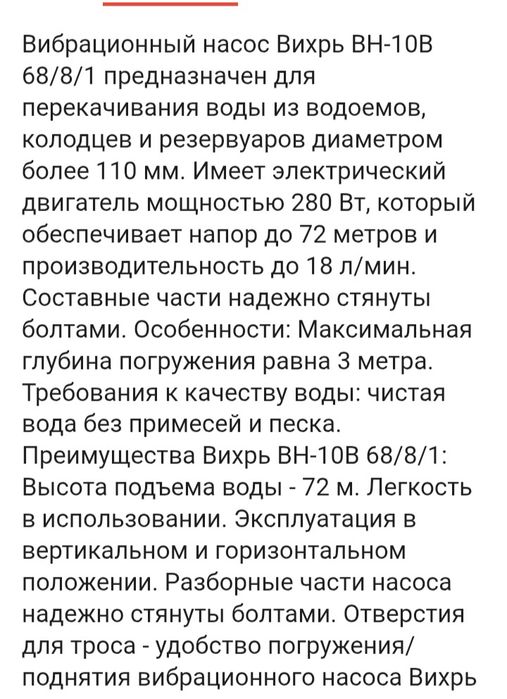 Вибрационный насос Вихрь ВН-10В 68/8/1 предназначен для перекачивания воды из водоемов, колодцев и резервуаров диаметром более 110 мм. Имеет электрический двигатель мощностью 280 Вт, который обеспечивает напор до 72 метров и производительность до 18 л/мин. Составные части надежно стянуты болтами. Особенности: Максимальная глубина погружения равна 3 метра. Требования к качеству воды: чистая вода без примесей и песка. Преимущества Вихрь ВН-10В 68/8/1: Высота подъема воды - 72 м. Легкость в использовании. Эксплуатация в вертикальном и горизонтальном положении. Разборные части насоса надежно стянуты болтами. Отверстия для троса - удобство погружения/ поднятия вибрационного насоса Вихрь